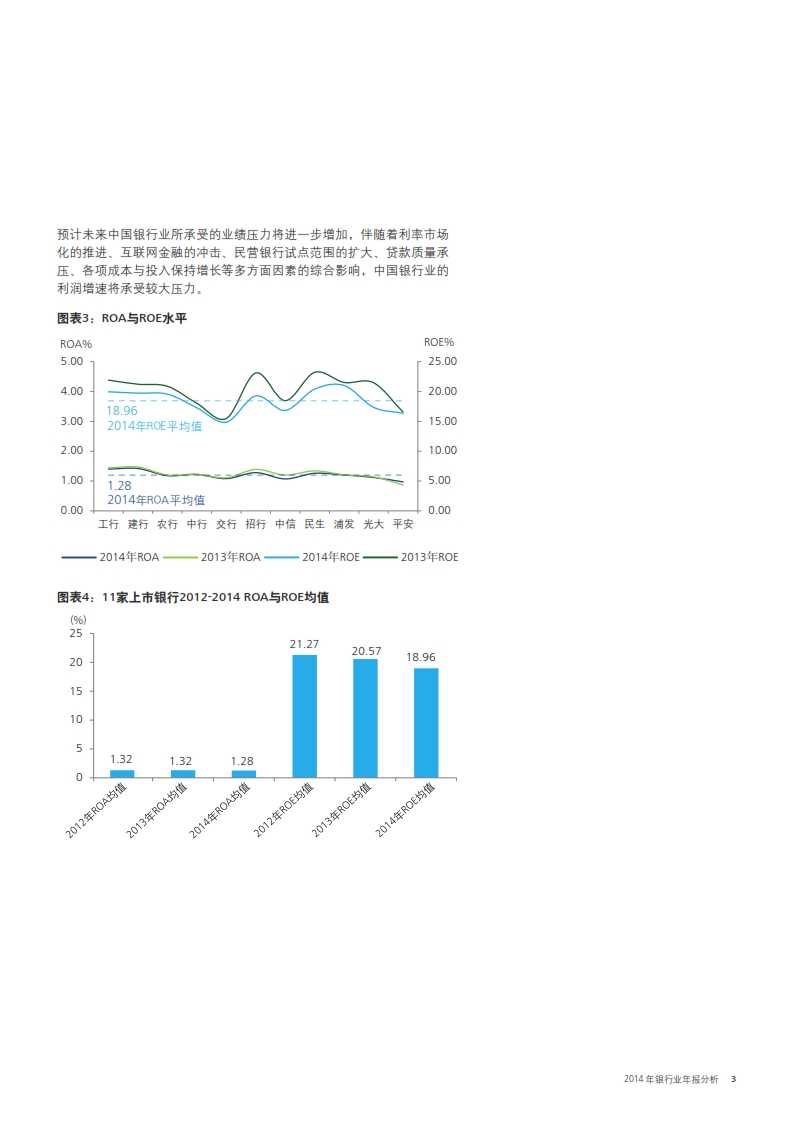 预计未来中国银行业所承受的业绩压力将进一步增加，伴随着利率市场化的推进、互联网金融的冲击、民营银行试点范围的扩大、贷款质量承压、各项成本与投入保持增长等多方面因素的综合影响，中国银行业的利润增速将承受较大压力。

图表3：ROA与ROE水平

ROA%
5.00
4.00
3.00
2.00
1.00
0.00

ROE%
25.00
20.00
15.00
10.00
5.00
0.00

18.96
2014年ROE平均值
1.28
2014年ROA平均值

工行 建行 农行 中行 交行 招行 中信 民生 浦发 光大 平安

2014年ROA 2013年ROA 2014年ROE 2013年ROE

图表4：11家上市银行2012-2014 ROA与ROE均值

(%)
25
20
15
10
5
0

1.32 1.32 1.28 21.27 20.57 18.96

2012年ROA均值 2013年ROA均值 2014年ROA均值 2012年ROE均值 2013年ROE均值 2014年ROE均值

2014年银行业年报分析 3